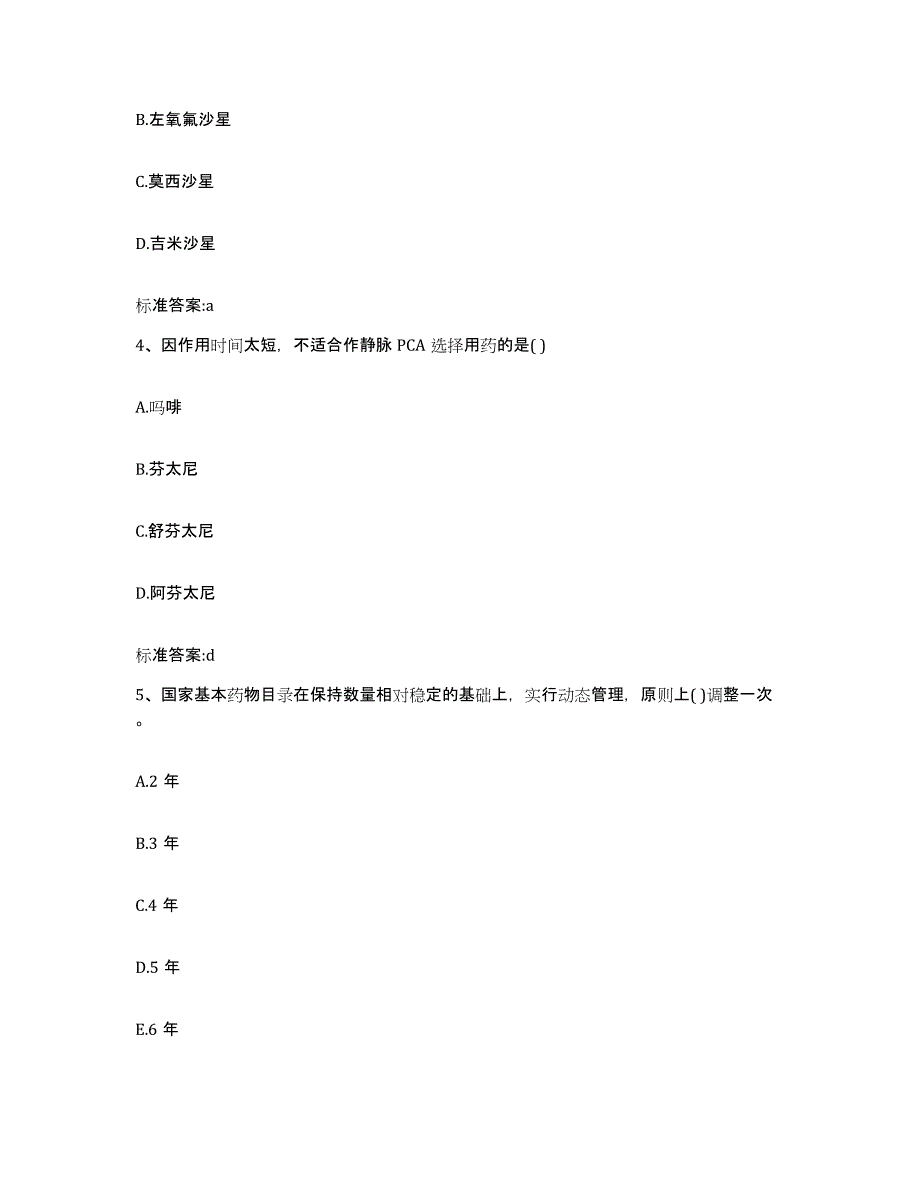 B.左氧氟沙星

C.莫西沙星

D.吉米沙星

标准答案:a

4、因作用时间太短，不适合作静脉 PCA 选择用药的是( )

A.吗啡

B.芬太尼

C.舒芬太尼

D.阿芬太尼

标准答案:d

5、国家基本药物目录在保持数量相对稳定的基础上，实行动态管理，原则上( )调整一次。

A.2 年

B.3 年

C.4 年

D.5 年

E.6 年